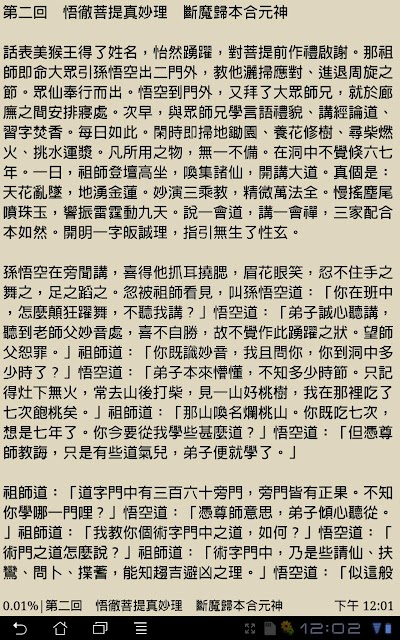 第二回　悟徹菩提真妙理　斷魔歸本合元神

話表美猴王得了姓名，怡然踴躍，對菩提前作禮啟謝。那祖師即命大眾引孫悟空出二門外，教他灑掃應對、進退周旋之節。眾仙奉行而出。悟空到門外，又拜了大眾師兄，就於廊廡之間安排寢處。次早，與眾師兄學言語禮貌、講經論道、習字焚香。每日如此。閑時即掃地鋤園、養花修樹、尋柴燃火、挑水運漿。凡所用之物，無一不備。在洞中不覺倏六七年。一日，祖師登壇高坐，喚集諸仙，開講大道。真個是：天花亂墜，地湧金蓮。妙演三乘教，精微萬法全。慢搖麈尾噴珠玉，響振雷霆動九天。說一會道，講一會禪，三家配合本如然。開明一字皈誠理，指引無生了性玄。

孫悟空在旁聞講，喜得他抓耳撓腮，眉花眼笑，忍不住手之舞之，足之蹈之。忽被祖師看見，叫孫悟空道：「你在班中，怎麼顛狂躍舞，不聽我講？」悟空道：「弟子誠心聽講，聽到老師父妙音處，喜不自勝，故不覺作此踴躍之狀。望師父恕罪。」祖師道：「你既識妙音，我且問你，你到洞中多少時了？」悟空道：「弟子本來懵懂，不知多少時節。只記得灶下無火，常去山後打柴，見一山好桃樹，我在那裡吃了七次飽桃矣。」祖師道：「那山喚名爛桃山。你既吃七次，想是七年了。你今要從我學些甚麼道？」悟空道：「但憑尊師教誨，只是有些道氣兒，弟子便就學了。」

祖師道：「道字門中有三百六十旁門，旁門皆有正果。不知你學哪一門哩？」悟空道：「憑尊師意思，弟子傾心聽從。」祖師道：「我教你個術字門中之道，如何？」悟空道：「術門之道怎麼說？」祖師道：「術字門中，乃是些請仙、扶鸞、問卜、揲蓍，能知趨吉避凶之理。」悟空道：「似這般

0.01%|第二回　悟徹菩提真妙理　斷魔歸本合元神　下午 12:01

12:02